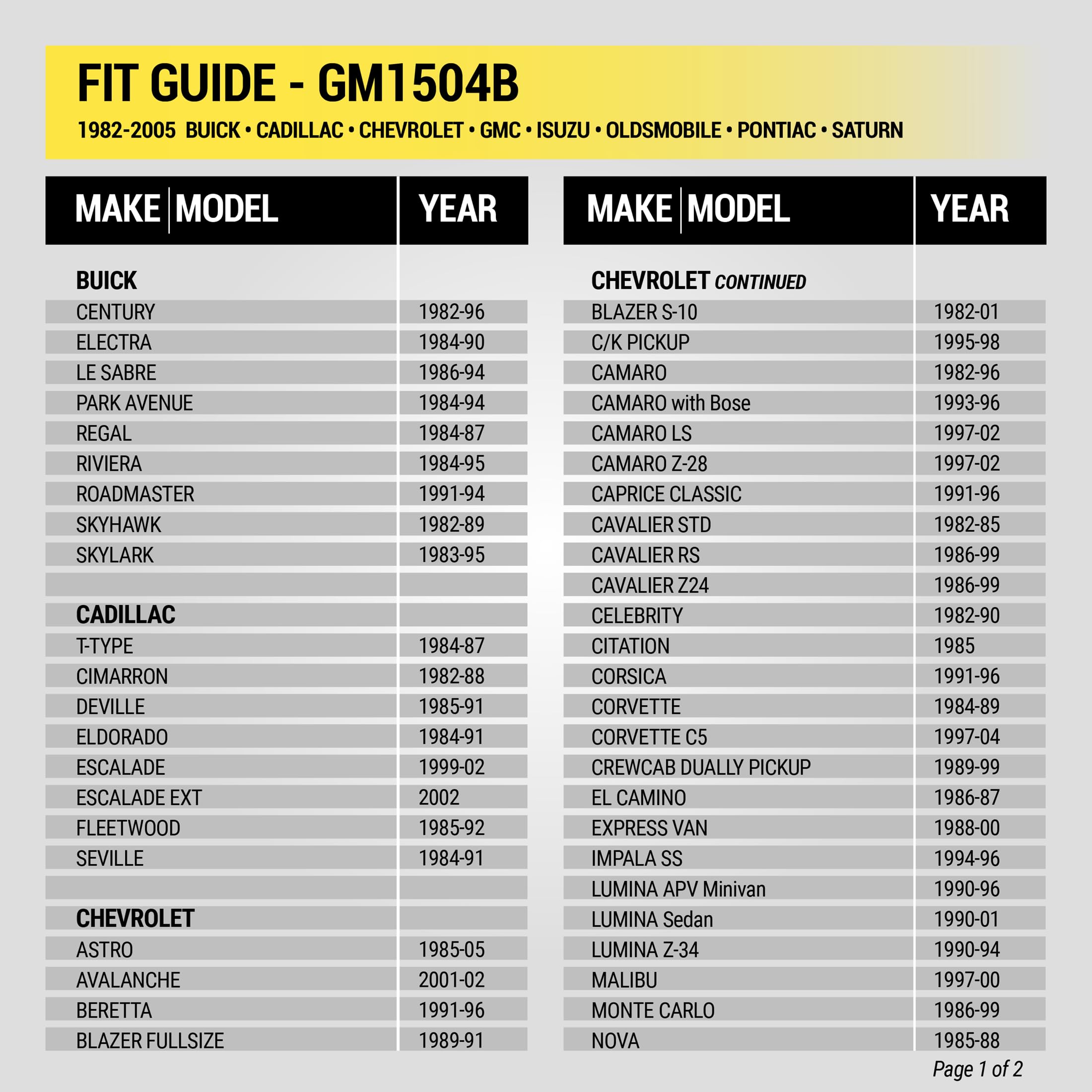 FIT GUIDE - GM1504B

1982-2005 BUICK • CADILLAC • CHEVROLET • GMC • ISUZU • OLDSMOBILE • PONTIAC • SATURN

| MAKE \| MODEL | YEAR |
|---|---|
| BUICK | |
| CENTURY | 1982-96 |
| ELECTRA | 1984-90 |
| LE SABRE | 1986-94 |
| PARK AVENUE | 1984-94 |
| REGAL | 1984-87 |
| RIVIERA | 1984-95 |
| ROADMASTER | 1991-94 |
| SKYHAWK | 1982-89 |
| SKYLARK | 1983-95 |
| | |
| CADILLAC | |
| T-TYPE | 1984-87 |
| CIMARRON | 1982-88 |
| DEVILLE | 1985-91 |
| ELDORADO | 1984-91 |
| ESCALADE | 1999-02 |
| ESCALADE EXT | 2002 |
| FLEETWOOD | 1985-92 |
| SEVILLE | 1984-91 |
| | |
| CHEVROLET | |
| ASTRO | 1985-05 |
| AVALANCHE | 2001-02 |
| BERETTA | 1991-96 |
| BLAZER FULLSIZE | 1989-91 |

| MAKE \| MODEL | YEAR |
|---|---|
| CHEVROLET CONTINUED | |
| BLAZER S-10 | 1982-01 |
| C/K PICKUP | 1995-98 |
| CAMARO | 1982-96 |
| CAMARO with Bose | 1993-96 |
| CAMARO LS | 1997-02 |
| CAMARO Z-28 | 1997-02 |
| CAPRICE CLASSIC | 1991-96 |
| CAVALIER STD | 1982-85 |
| CAVALIER RS | 1986-99 |
| CAVALIER Z24 | 1986-99 |
| CELEBRITY | 1982-90 |
| CITATION | 1985 |
| CORSICA | 1991-96 |
| CORVETTE | 1984-89 |
| CORVETTE C5 | 1997-04 |
| CREWCAB DUALLY PICKUP | 1989-99 |
| EL CAMINO | 1986-87 |
| EXPRESS VAN | 1988-00 |
| IMPALA SS | 1994-96 |
| LUMINA APV Minivan | 1990-96 |
| LUMINA Sedan | 1990-01 |
| LUMINA Z-34 | 1990-94 |
| MALIBU | 1997-00 |
| MONTE CARLO | 1986-99 |
| NOVA | 1985-88 |

Page 1 of 2